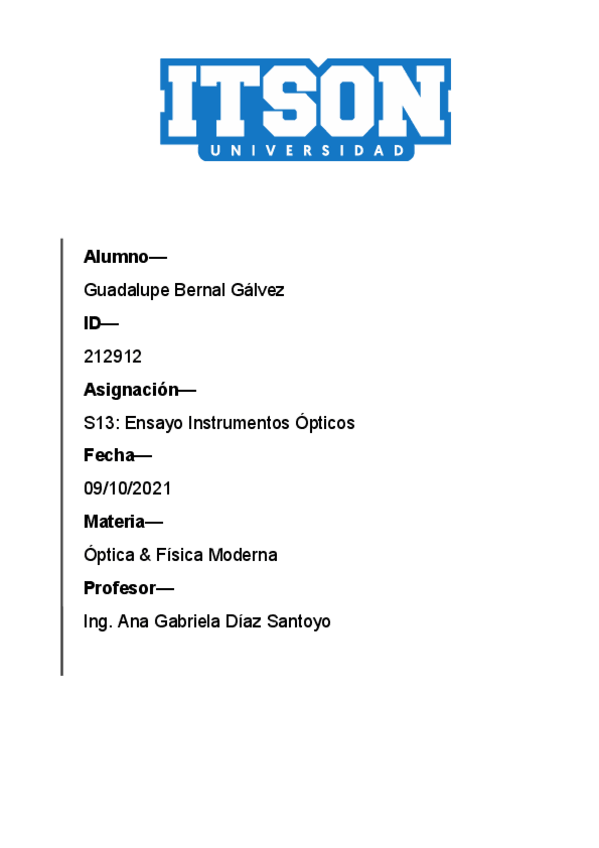 ITSON
UNIVERSIDAD

Alumno—

Guadalupe Bernal Gálvez

ID—

212912

Asignación—

S13: Ensayo Instrumentos Ópticos

Fecha—

09/10/2021

Materia—

Óptica & Física Moderna

Profesor—

Ing. Ana Gabriela Díaz Santoyo